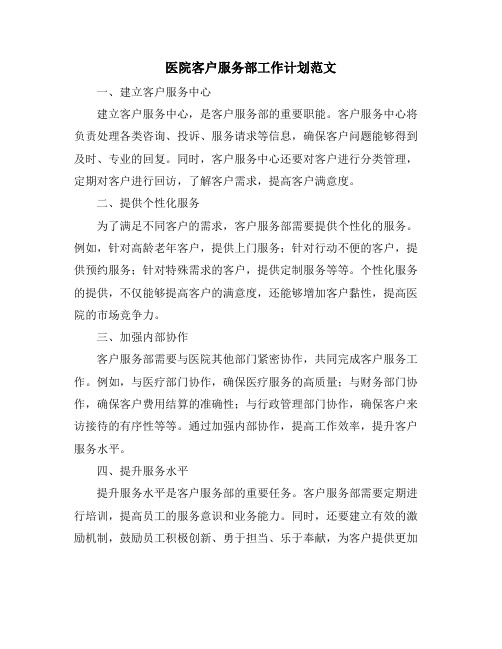 医院客户服务部工作计划范文

一、建立客户服务中心

建立客户服务中心，是客户服务部的重要职能。客户服务中心将负责处理各类咨询、投诉、服务请求等信息，确保客户问题能够得到及时、专业的回复。同时，客户服务中心还要对客户进行分类管理，定期对客户进行回访，了解客户需求，提高客户满意度。

二、提供个性化服务

为了满足不同客户的需求，客户服务部需要提供个性化的服务。例如，针对高龄老年客户，提供上门服务；针对行动不便的客户，提供预约服务；针对特殊需求的客户，提供定制服务等等。个性化服务的提供，不仅能够提高客户的满意度，还能够增加客户黏性，提高医院的市场竞争力。

三、加强内部协作

客户服务部需要与医院其他部门紧密协作，共同完成客户服务工作。例如，与医疗部门协作，确保医疗服务的高质量；与财务部门协作，确保客户费用结算的准确性；与行政管理部门协作，确保客户来访接待的有序性等等。通过加强内部协作，提高工作效率，提升客户服务水平。

四、提升服务水平

提升服务水平是客户服务部的重要任务。客户服务部需要定期进行培训，提高员工的服务意识和业务能力。同时，还要建立有效的激励机制，鼓励员工积极创新、勇于担当、乐于奉献，为客户提供更加